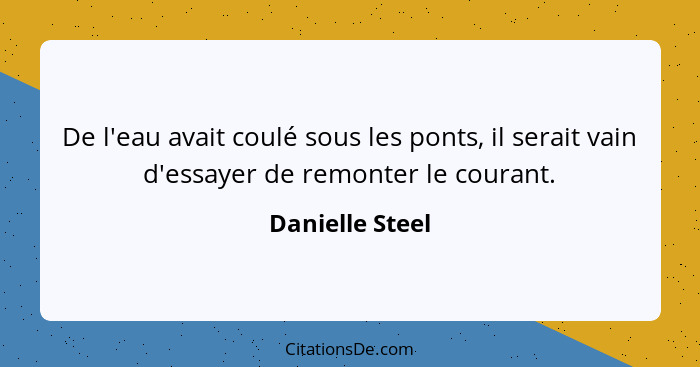 De l'eau avait coulé sous les ponts, il serait vain d'essayer de remonter le courant.

Danielle Steel

CitationsDe.com